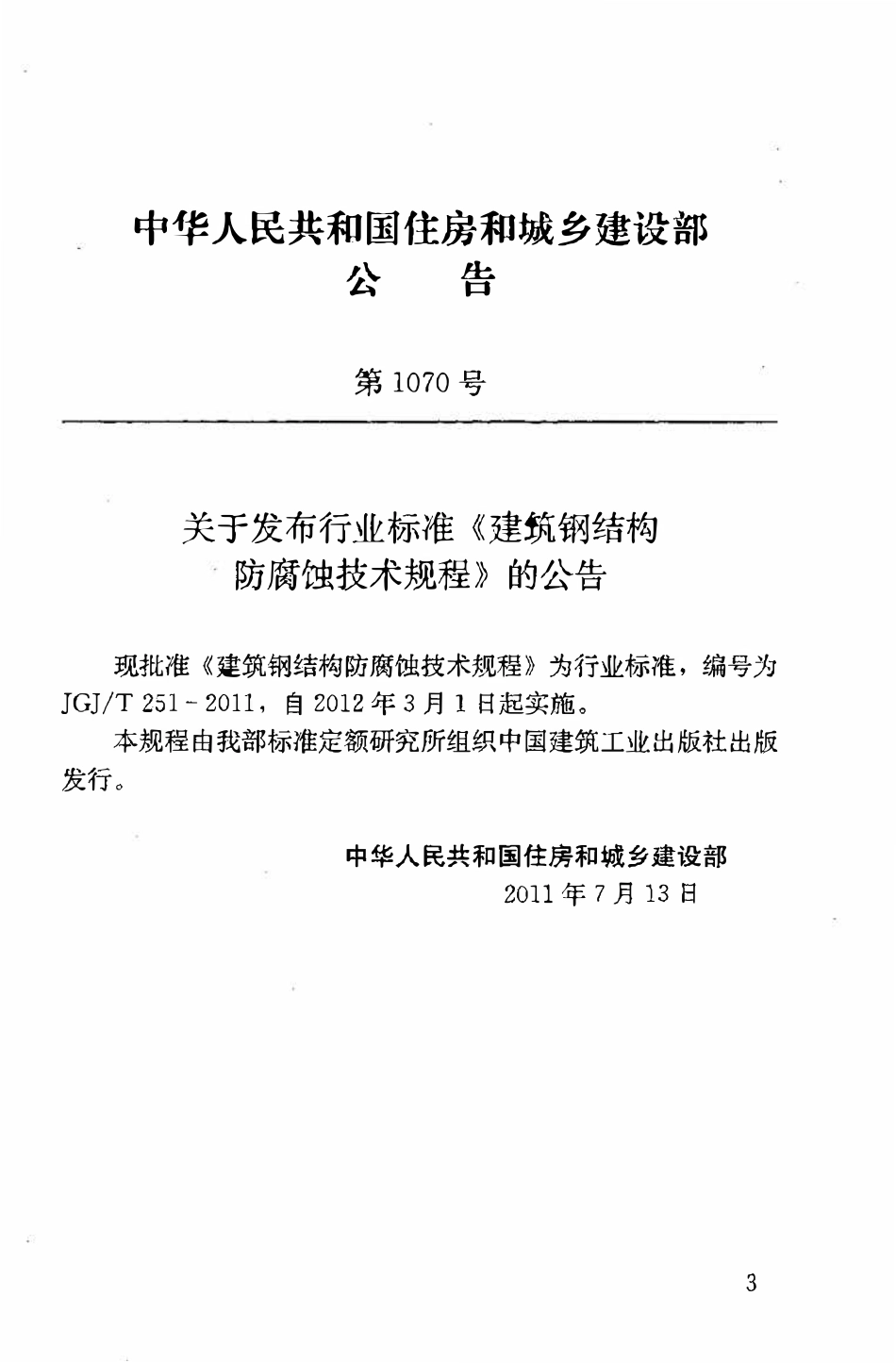 中华人民共和国住房和城乡建设部
公　告

第 1070 号

关于发布行业标准《建筑钢结构防腐蚀技术规程》的公告

现批准《建筑钢结构防腐蚀技术规程》为行业标准，编号为 JGJ/T 251 - 2011，自 2012 年 3 月 1 日起实施。

本规程由我部标准定额研究所组织中国建筑工业出版社出版发行。

中华人民共和国住房和城乡建设部
2011 年 7 月 13 日

3